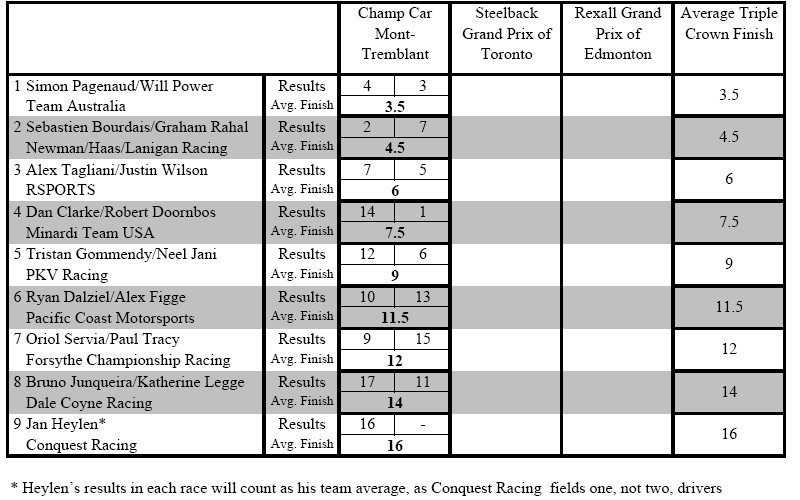 |  |  | Champ Car Mont-Tremblant |  | Steelback Grand Prix of Toronto | Rexall Grand Prix of Edmonton | Average Triple Crown Finish |
|---|---|---|---|---|---|---|
| 1 Simon Pagenaud/Will Power | Results | 4 | 3 |  |  | 3.5 |
| Team Australia | Avg. Finish | 3.5 |  |  |  |  |
| 2 Sebastien Bourdais/Graham Rahal | Results | 2 | 7 |  |  | 4.5 |
| Newman/Haas/Lanigan Racing | Avg. Finish | 4.5 |  |  |  |  |
| 3 Alex Tagliani/Justin Wilson | Results | 7 | 5 |  |  | 6 |
| RSPORTS | Avg. Finish | 6 |  |  |  |  |
| 4 Dan Clarke/Robert Doornbos | Results | 14 | 1 |  |  | 7.5 |
| Minardi Team USA | Avg. Finish | 7.5 |  |  |  |  |
| 5 Tristan Gommendy/Neel Jani | Results | 12 | 6 |  |  | 9 |
| PKV Racing | Avg. Finish | 9 |  |  |  |  |
| 6 Ryan Dalziel/Alex Figge | Results | 10 | 13 |  |  | 11.5 |
| Pacific Coast Motorsports | Avg. Finish | 11.5 |  |  |  |  |
| 7 Oriol Servia/Paul Tracy | Results | 9 | 15 |  |  | 12 |
| Forsythe Championship Racing | Avg. Finish | 12 |  |  |  |  |
| 8 Bruno Junqueira/Katherine Legge | Results | 17 | 11 |  |  | 14 |
| Dale Coyne Racing | Avg. Finish | 14 |  |  |  |  |
| 9 Jan Heylen* | Results | 16 | - |  |  | 16 |
| Conquest Racing | Avg. Finish | 16 |  |  |  |  |

* Heylen's results in each race will count as his team average, as Conquest Racing fields one, not two, drivers